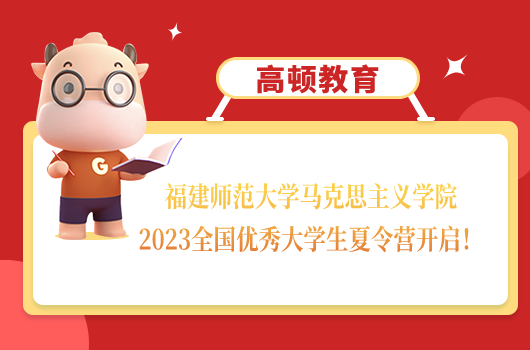 高顿教育

G

福建师范大学马克思主义学院
2023全国优秀大学生夏令营开启！